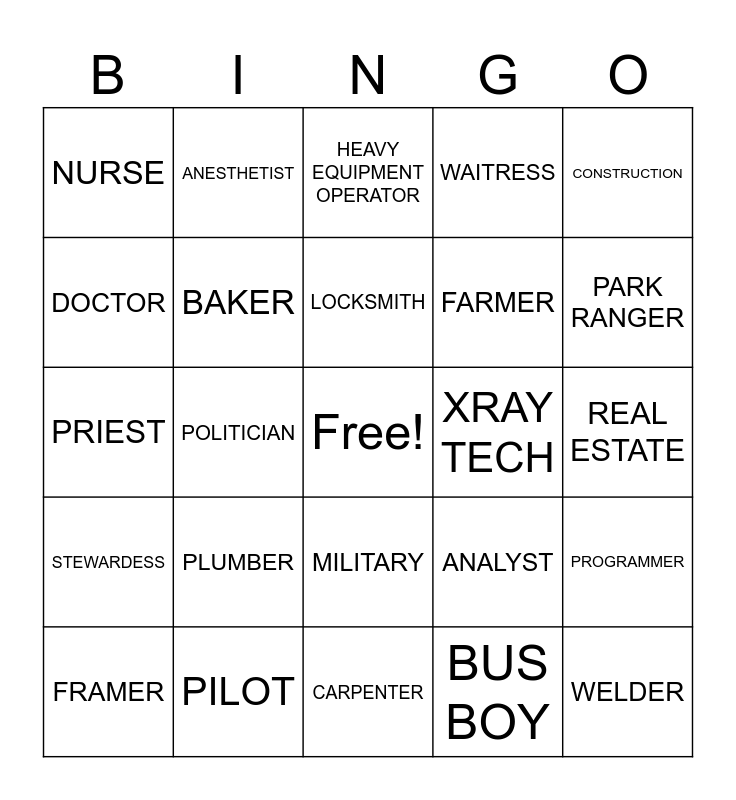 | B | I | N | G | O |
|---|---|---|---|---|
| NURSE | ANESTHETIST | HEAVY EQUIPMENT OPERATOR | WAITRESS | CONSTRUCTION |
| DOCTOR | BAKER | LOCKSMITH | FARMER | PARK RANGER |
| PRIEST | POLITICIAN | Free! | XRAY TECH | REAL ESTATE |
| STEWARDESS | PLUMBER | MILITARY | ANALYST | PROGRAMMER |
| FRAMER | PILOT | CARPENTER | BUS BOY | WELDER |